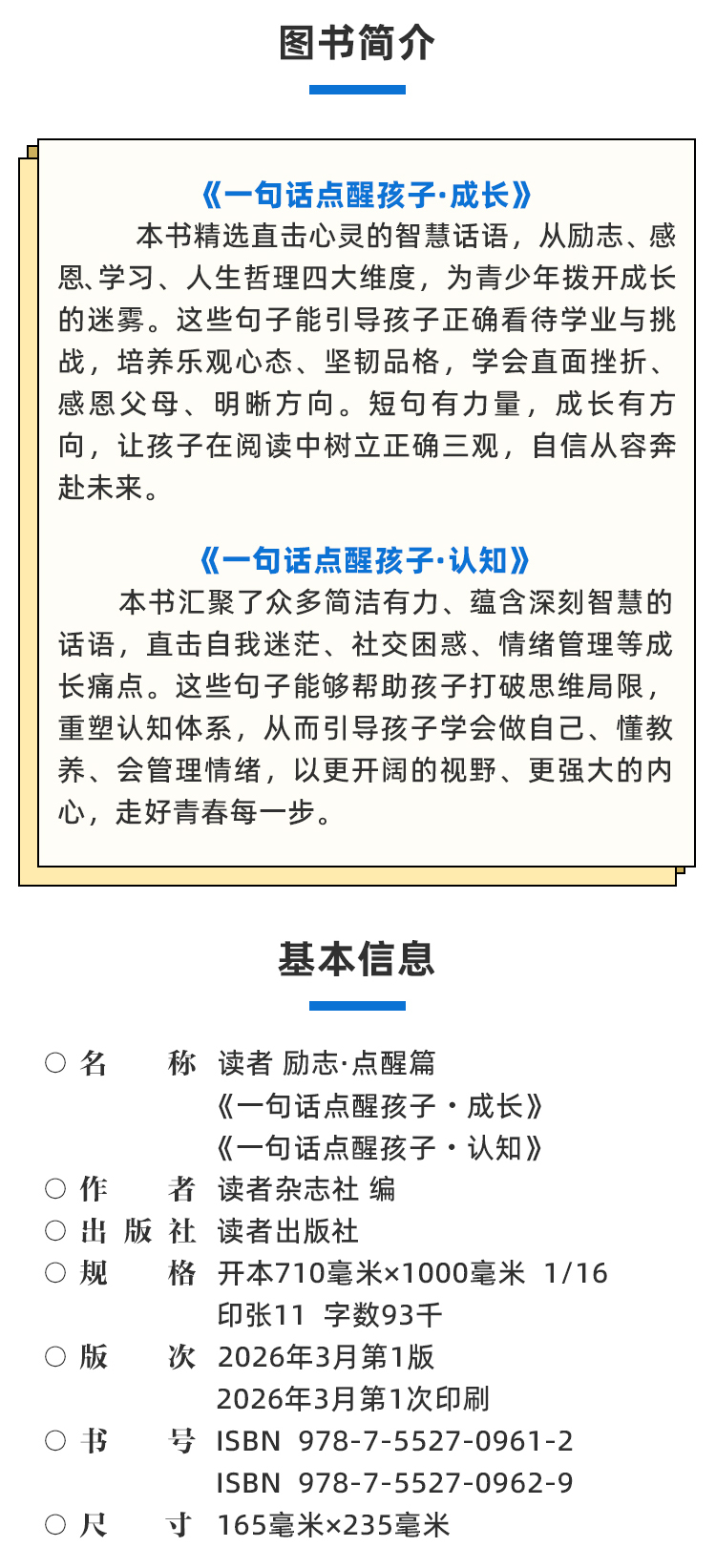 图书简介

《一句话点醒孩子·成长》
本书精选直击心灵的智慧话语，从励志、感恩、学习、人生哲理四大维度，为青少年拨开成长的迷雾。这些句子能引导孩子正确看待学业与挑战，培养乐观心态、坚韧品格，学会直面挫折、感恩父母、明晰方向。短句有力量，成长有方向，让孩子在阅读中树立正确三观，自信从容奔赴未来。

《一句话点醒孩子·认知》
本书汇聚了众多简洁有力、蕴含深刻智慧的话语，直击自我迷茫、社交困惑、情绪管理等成长痛点。这些句子能够帮助孩子打破思维局限，重塑认知体系，从而引导孩子学会做自己、懂教养、会管理情绪，以更开阔的视野、更强大的内心，走好青春每一步。

基本信息

○ 名　　称　读者 励志·点醒篇
《一句话点醒孩子·成长》
《一句话点醒孩子·认知》
○ 作　　者　读者杂志社 编
○ 出 版 社　读者出版社
○ 规　　格　开本710毫米×1000毫米 1/16
印张11 字数93千
○ 版　　次　2026年3月第1版
2026年3月第1次印刷
○ 书　　号　ISBN 978-7-5527-0961-2
ISBN 978-7-5527-0962-9
○ 尺　　寸　165毫米×235毫米